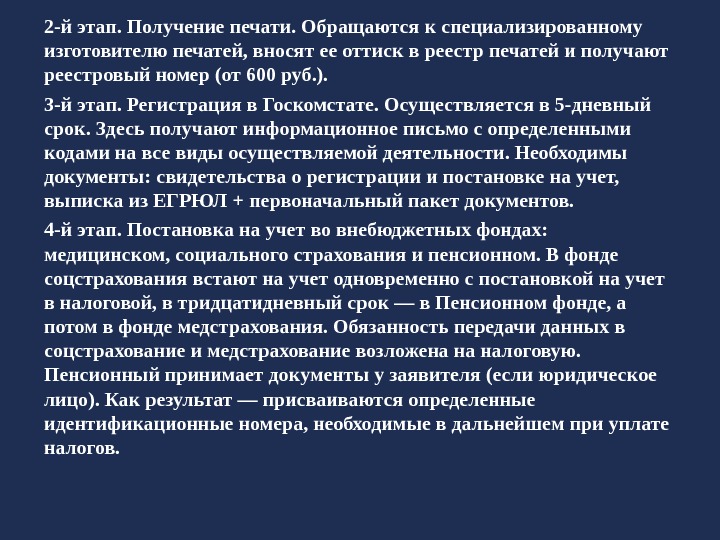 2-й этап. Получение печати. Обращаются к специализированному изготовителю печатей, вносят ее оттиск в реестр печатей и получают реестровый номер (от 600 руб.).

3-й этап. Регистрация в Госкомстате. Осуществляется в 5-дневный срок. Здесь получают информационное письмо с определенными кодами на все виды осуществляемой деятельности. Необходимы документы: свидетельства о регистрации и постановке на учет, выписка из ЕГРЮЛ + первоначальный пакет документов.

4-й этап. Постановка на учет во внебюджетных фондах: медицинском, социального страхования и пенсионном. В фонде соцстрахования встают на учет одновременно с постановкой на учет в налоговой, в тридцатидневный срок — в Пенсионном фонде, а потом в фонде медстрахования. Обязанность передачи данных в соцстрахование и медстрахование возложена на налоговую. Пенсионный принимает документы у заявителя (если юридическое лицо). Как результат — присваиваются определенные идентификационные номера, необходимые в дальнейшем при уплате налогов.